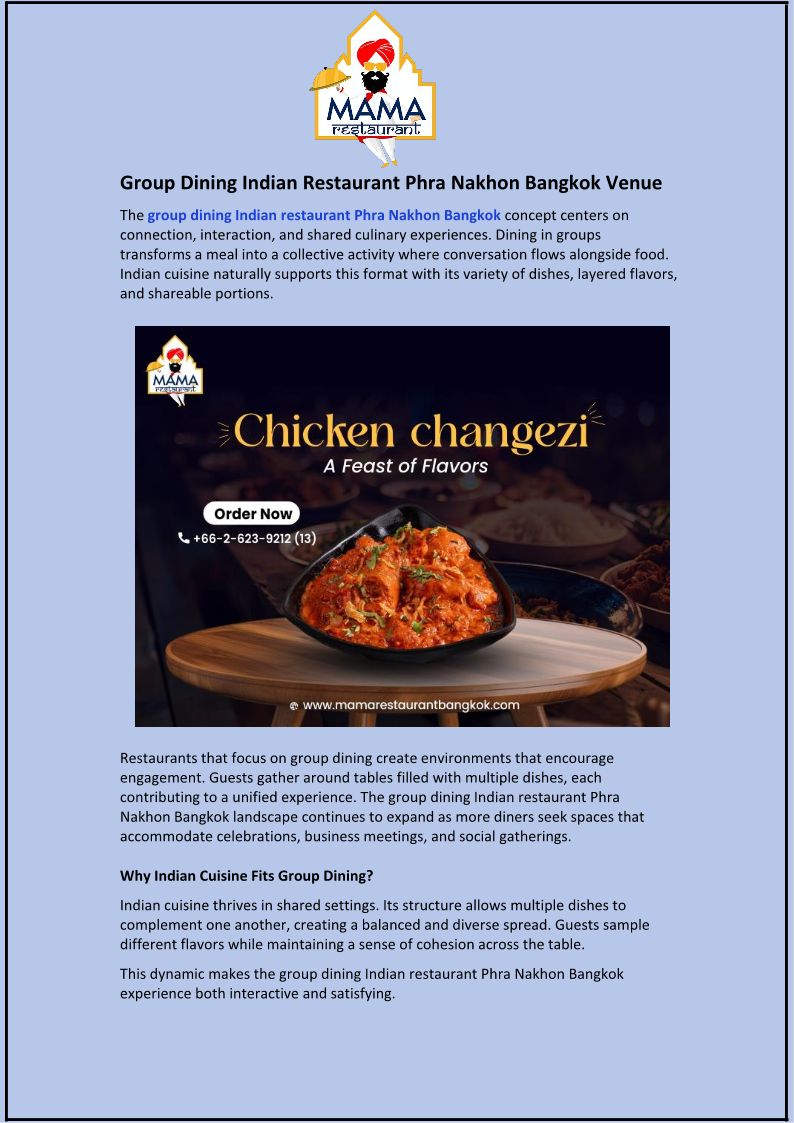 MAMA
restaurant

Group Dining Indian Restaurant Phra Nakhon Bangkok Venue

The group dining Indian restaurant Phra Nakhon Bangkok concept centers on connection, interaction, and shared culinary experiences. Dining in groups transforms a meal into a collective activity where conversation flows alongside food. Indian cuisine naturally supports this format with its variety of dishes, layered flavors, and shareable portions.

MAMA
restaurant

Chicken changezi
A Feast of Flavors

Order Now
+66-2-623-9212 (13)

www.mamarestaurantbangkok.com

Restaurants that focus on group dining create environments that encourage engagement. Guests gather around tables filled with multiple dishes, each contributing to a unified experience. The group dining Indian restaurant Phra Nakhon Bangkok landscape continues to expand as more diners seek spaces that accommodate celebrations, business meetings, and social gatherings.

Why Indian Cuisine Fits Group Dining?

Indian cuisine thrives in shared settings. Its structure allows multiple dishes to complement one another, creating a balanced and diverse spread. Guests sample different flavors while maintaining a sense of cohesion across the table.

This dynamic makes the group dining Indian restaurant Phra Nakhon Bangkok experience both interactive and satisfying.